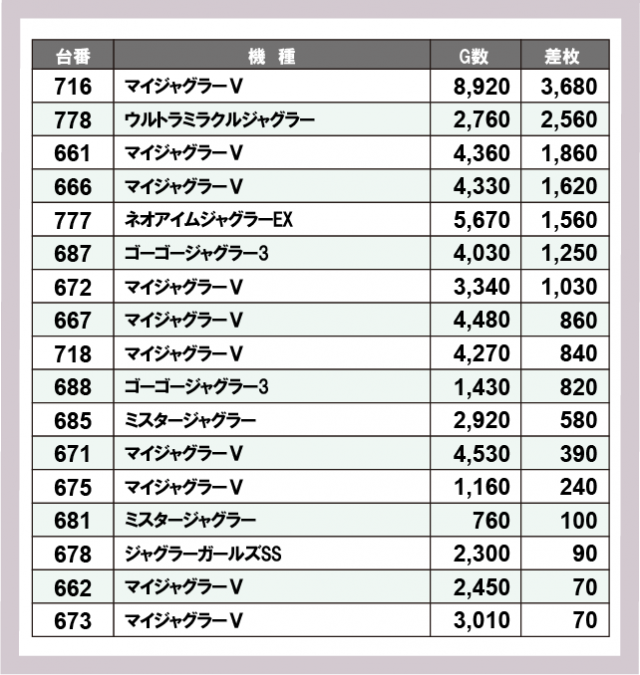 | 台番 | 機　種 | G数 | 差枚 |
|---|---|---|---|
| 716 | マイジャグラーV | 8,920 | 3,680 |
| 778 | ウルトラミラクルジャグラー | 2,760 | 2,560 |
| 661 | マイジャグラーV | 4,360 | 1,860 |
| 666 | マイジャグラーV | 4,330 | 1,620 |
| 777 | ネオアイムジャグラーEX | 5,670 | 1,560 |
| 687 | ゴーゴージャグラー3 | 4,030 | 1,250 |
| 672 | マイジャグラーV | 3,340 | 1,030 |
| 667 | マイジャグラーV | 4,480 | 860 |
| 718 | マイジャグラーV | 4,270 | 840 |
| 688 | ゴーゴージャグラー3 | 1,430 | 820 |
| 685 | ミスタージャグラー | 2,920 | 580 |
| 671 | マイジャグラーV | 4,530 | 390 |
| 675 | マイジャグラーV | 1,160 | 240 |
| 681 | ミスタージャグラー | 760 | 100 |
| 678 | ジャグラーガールズSS | 2,300 | 90 |
| 662 | マイジャグラーV | 2,450 | 70 |
| 673 | マイジャグラーV | 3,010 | 70 |